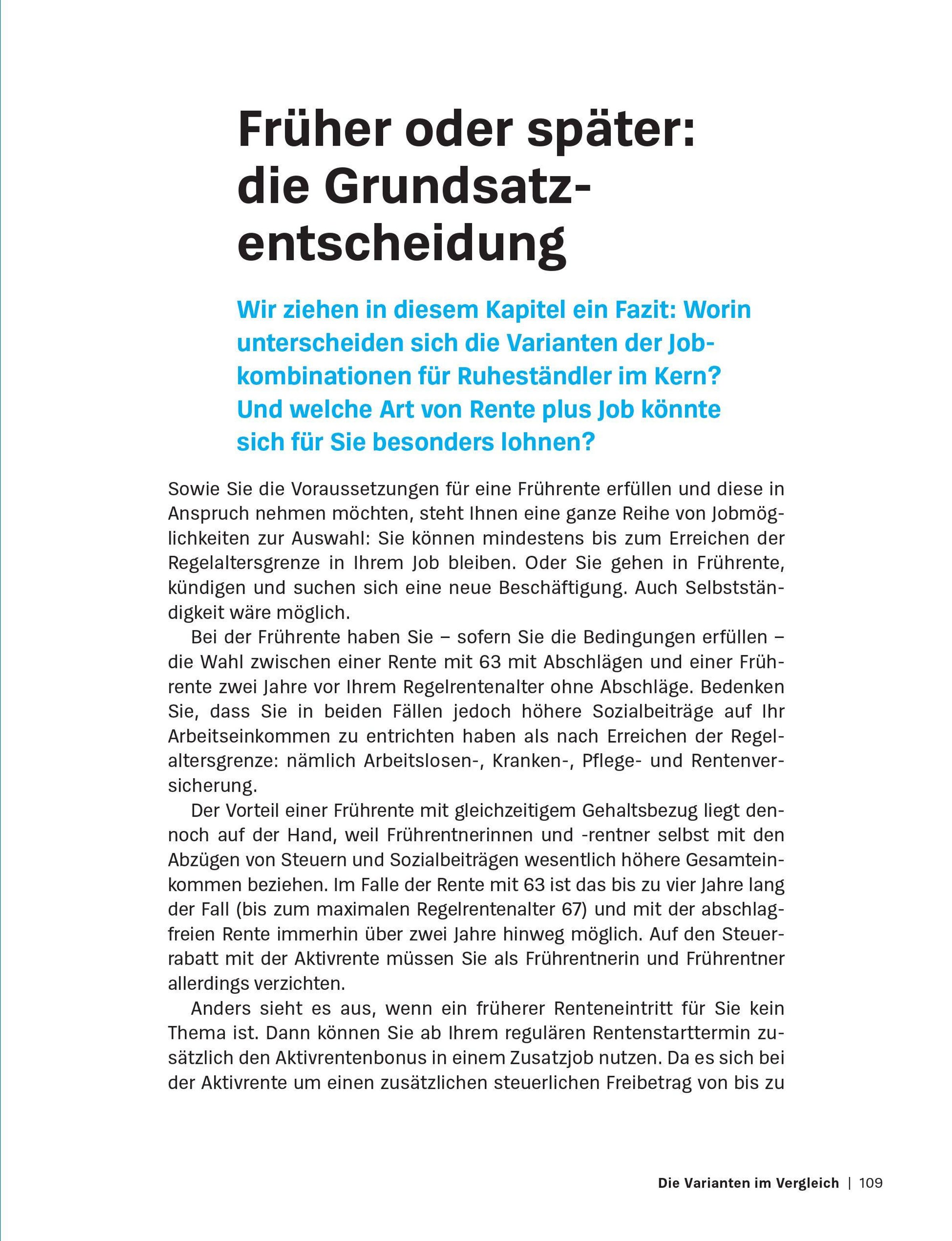 Früher oder später: die Grundsatzentscheidung

Wir ziehen in diesem Kapitel ein Fazit: Worin unterscheiden sich die Varianten der Jobkombinationen für Ruheständler im Kern? Und welche Art von Rente plus Job könnte sich für Sie besonders lohnen?

Sowie Sie die Voraussetzungen für eine Frührente erfüllen und diese in Anspruch nehmen möchten, steht Ihnen eine ganze Reihe von Jobmöglichkeiten zur Auswahl: Sie können mindestens bis zum Erreichen der Regelaltersgrenze in Ihrem Job bleiben. Oder Sie gehen in Frührente, kündigen und suchen sich eine neue Beschäftigung. Auch Selbstständigkeit wäre möglich.

Bei der Frührente haben Sie – sofern Sie die Bedingungen erfüllen – die Wahl zwischen einer Rente mit 63 mit Abschlägen und einer Frührente zwei Jahre vor Ihrem Regelrentenalter ohne Abschläge. Bedenken Sie, dass Sie in beiden Fällen jedoch höhere Sozialbeiträge auf Ihr Arbeitseinkommen zu entrichten haben als nach Erreichen der Regelaltersgrenze: nämlich Arbeitslosen-, Kranken-, Pflege- und Rentenversicherung.

Der Vorteil einer Frührente mit gleichzeitigem Gehaltsbezug liegt dennoch auf der Hand, weil Frührentnerinnen und -rentner selbst mit den Abzügen von Steuern und Sozialbeiträgen wesentlich höhere Gesamteinkommen beziehen. Im Falle der Rente mit 63 ist das bis zu vier Jahre lang der Fall (bis zum maximalen Regelrentenalter 67) und mit der abschlagfreien Rente immerhin über zwei Jahre hinweg möglich. Auf den Steuerrabatt mit der Aktivrente müssen Sie als Frührentnerin und Frührentner allerdings verzichten.

Anders sieht es aus, wenn ein früherer Renteneintritt für Sie kein Thema ist. Dann können Sie ab Ihrem regulären Rentenstarttermin zusätzlich den Aktivrentenbonus in einem Zusatzjob nutzen. Da es sich bei der Aktivrente um einen zusätzlichen steuerlichen Freibetrag von bis zu

Die Varianten im Vergleich | 109